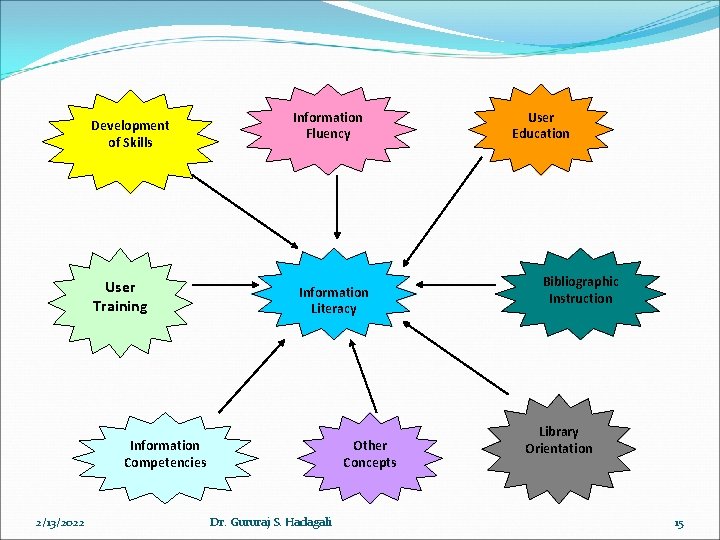 Development of Skills

Information Fluency

User Education

User Training

Information Literacy

Bibliographic Instruction

Information Competencies

Other Concepts

Library Orientation

2/13/2022

Dr. Gururaj S. Hadagali

15